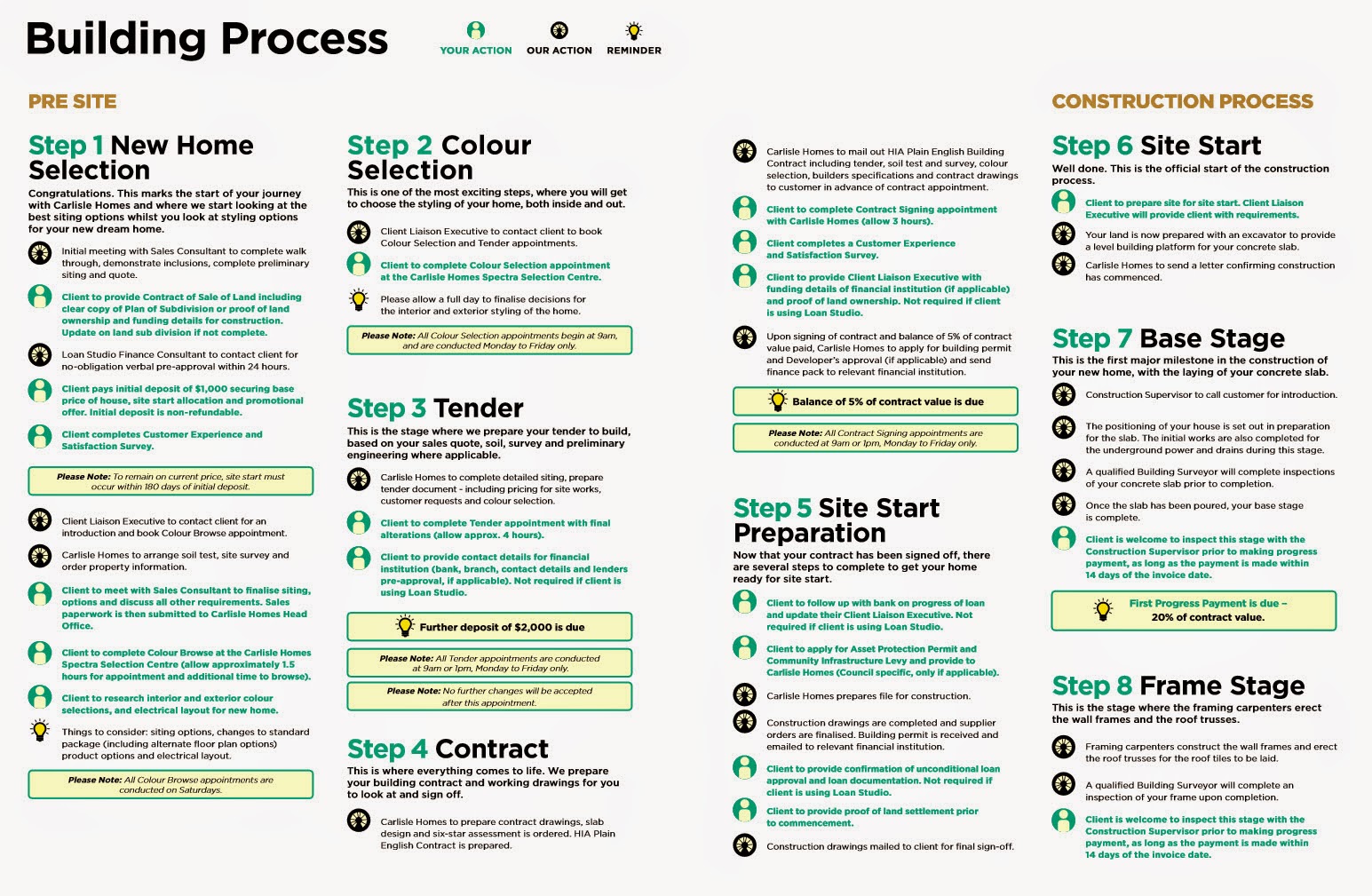 Building Process

YOUR ACTION
OUR ACTION
REMINDER

PRE SITE

Step 1 New Home Selection

Congratulations. This marks the start of your journey with Carlisle Homes and where we start looking at the best siting options whilst you look at styling options for your new dream home.

Initial meeting with Sales Consultant to complete walk through, demonstrate inclusions, complete preliminary siting and quote.

Client to provide Contract of Sale of Land including clear copy of Plan of Subdivision or proof of land ownership and funding details for construction. Update on land sub division if not complete.

Loan Studio Finance Consultant to contact client for no-obligation verbal pre-approval within 24 hours.

Client pays initial deposit of $1,000 securing base price of house, site start allocation and promotional offer. Initial deposit is non-refundable.

Client completes Customer Experience and Satisfaction Survey.

Please Note: To remain on current price, site start must occur within 180 days of initial deposit.

Client Liaison Executive to contact client for an introduction and book Colour Browse appointment.

Carlisle Homes to arrange soil test, site survey and order property information.

Client to meet with Sales Consultant to finalise siting, options and discuss all other requirements. Sales paperwork is then submitted to Carlisle Homes Head Office.

Client to complete Colour Browse at the Carlisle Homes Spectra Selection Centre (allow approximately 1.5 hours for appointment and additional time to browse).

Client to research interior and exterior colour selections, and electrical layout for new home.

Things to consider: siting options, changes to standard package (including alternate floor plan options) product options and electrical layout.

Please Note: All Colour Browse appointments are conducted on Saturdays.

Step 2 Colour Selection

This is one of the most exciting steps, where you will get to choose the styling of your home, both inside and out.

Client Liaison Executive to contact client to book Colour Selection and Tender appointments.

Client to complete Colour Selection appointment at the Carlisle Homes Spectra Selection Centre.

Please allow a full day to finalise decisions for the interior and exterior styling of the home.

Please Note: All Colour Selection appointments begin at 9am, and are conducted Monday to Friday only.

Step 3 Tender

This is the stage where we prepare your tender to build, based on your sales quote, soil, survey and preliminary engineering where applicable.

Carlisle Homes to complete detailed siting, prepare tender document - including pricing for site works, customer requests and colour selection.

Client to complete Tender appointment with final alterations (allow approx. 4 hours).

Client to provide contact details for financial institution (bank, branch, contact details and lenders pre-approval, if applicable). Not required if client is using Loan Studio.

Further deposit of $2,000 is due

Please Note: All Tender appointments are conducted at 9am or 1pm, Monday to Friday only.

Please Note: No further changes will be accepted after this appointment.

Step 4 Contract

This is where everything comes to life. We prepare your building contract and working drawings for you to look at and sign off.

Carlisle Homes to prepare contract drawings, slab design and six-star assessment is ordered. HIA Plain English Contract is prepared.

Carlisle Homes to mail out HIA Plain English Building Contract including tender, soil test and survey, colour selection, builders specifications and contract drawings to customer in advance of contract appointment.

Client to complete Contract Signing appointment with Carlisle Homes (allow 3 hours).

Client completes a Customer Experience and Satisfaction Survey.

Client to provide Client Liaison Executive with funding details of financial institution (if applicable) and proof of land ownership. Not required if client is using Loan Studio.

Upon signing of contract and balance of 5% of contract value paid, Carlisle Homes to apply for building permit and Developer's approval (if applicable) and send finance pack to relevant financial institution.

Balance of 5% of contract value is due

Please Note: All Contract Signing appointments are conducted at 9am or 1pm, Monday to Friday only.

Step 5 Site Start Preparation

Now that your contract has been signed off, there are several steps to complete to get your home ready for site start.

Client to follow up with bank on progress of loan and update their Client Liaison Executive. Not required if client is using Loan Studio.

Client to apply for Asset Protection Permit and Community Infrastructure Levy and provide to Carlisle Homes (Council specific, only if applicable).

Carlisle Homes prepares file for construction.

Construction drawings are completed and supplier orders are finalised. Building permit is received and emailed to relevant financial institution.

Client to provide confirmation of unconditional loan approval and loan documentation. Not required if client is using Loan Studio.

Client to provide proof of land settlement prior to commencement.

Construction drawings mailed to client for final sign-off.

CONSTRUCTION PROCESS

Step 6 Site Start

Well done. This is the official start of the construction process.

Client to prepare site for site start. Client Liaison Executive will provide client with requirements.

Your land is now prepared with an excavator to provide a level building platform for your concrete slab.

Carlisle Homes to send a letter confirming construction has commenced.

Step 7 Base Stage

This is the first major milestone in the construction of your new home, with the laying of your concrete slab.

Construction Supervisor to call customer for introduction.

The positioning of your house is set out in preparation for the slab. The initial works are also completed for the underground power and drains during this stage.

A qualified Building Surveyor will complete inspections of your concrete slab prior to completion.

Once the slab has been poured, your base stage is complete.

Client is welcome to inspect this stage with the Construction Supervisor prior to making progress payment, as long as the payment is made within 14 days of the invoice date.

First Progress Payment is due – 20% of contract value.

Step 8 Frame Stage

This is the stage where the framing carpenters erect the wall frames and the roof trusses.

Framing carpenters construct the wall frames and erect the roof trusses for the roof tiles to be laid.

A qualified Building Surveyor will complete an inspection of your frame upon completion.

Client is welcome to inspect this stage with the Construction Supervisor prior to making progress payment, as long as the payment is made within 14 days of the invoice date.